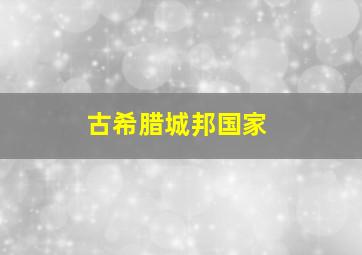 古希腊城邦国家